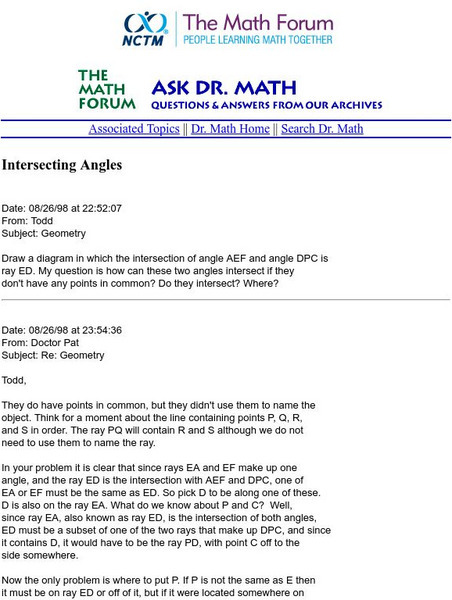 NCTM The Math Forum
PEOPLE LEARNING MATH TOGETHER

THE MATH FORUM ASK DR. MATH
QUESTIONS & ANSWERS FROM OUR ARCHIVES

Associated Topics || Dr. Math Home || Search Dr. Math

Intersecting Angles

Date: 08/26/98 at 22:52:07
From: Todd
Subject: Geometry

Draw a diagram in which the intersection of angle AEF and angle DPC is ray ED. My question is how can these two angles intersect if they don't have any points in common? Do they intersect? Where?

Date: 08/26/98 at 23:54:36
From: Doctor Pat
Subject: Re: Geometry

Todd,

They do have points in common, but they didn't use them to name the object. Think for a moment about the line containing points P, Q, R, and S in order. The ray PQ will contain R and S although we do not need to use them to name the ray.

In your problem it is clear that since rays EA and EF make up one angle, and the ray ED is the intersection with AEF and DPC, one of EA or EF must be the same as ED. So pick D to be along one of these. D is also on the ray EA. What do we know about P and C? Well, since ray EA, also known as ray ED, is the intersection of both angles, ED must be a subset of one of the two rays that make up DPC, and since it contains D, it would have to be the ray PD, with point C off to the side somewhere.

Now the only problem is where to put P. If P is not the same as E then it must be on ray ED or off of it, but if it were located somewhere on